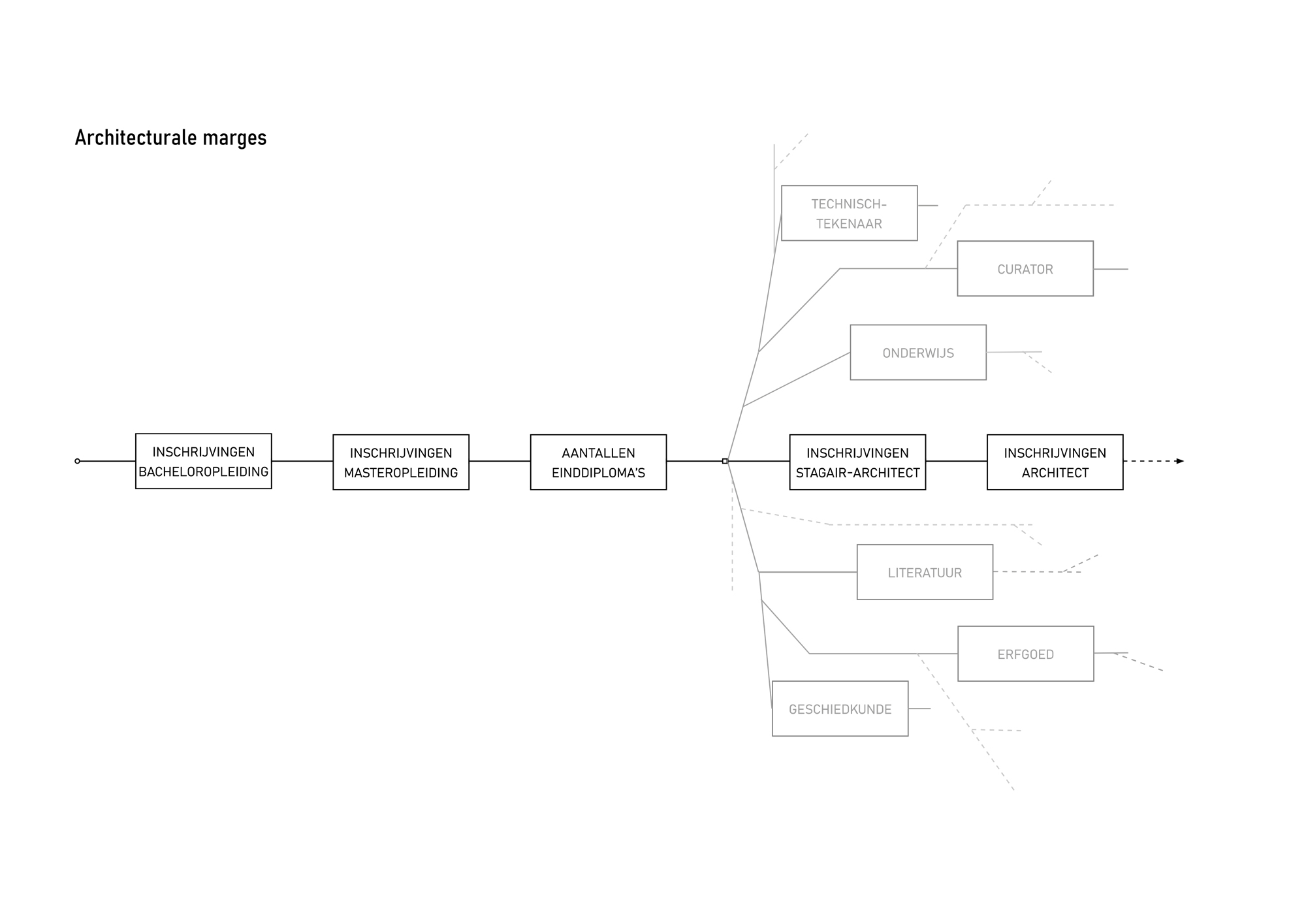 Architecturale marges

TECHNISCH-TEKENAAR

CURATOR

ONDERWIJS

INSCHRIJVINGEN BACHELOROPLEIDING

INSCHRIJVINGEN MASTEROPLEIDING

AANTALLEN EINDDIPLOMA'S

INSCHRIJVINGEN STAGAIR-ARCHITECT

INSCHRIJVINGEN ARCHITECT

LITERATUUR

ERFGOED

GESCHIEDKUNDE